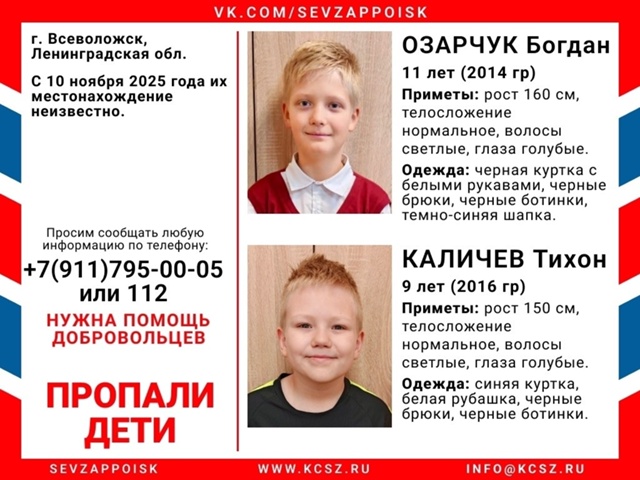 VK.COM/SEVZAPPOISK

г. Всеволожск, Ленинградская обл.

С 10 ноября 2025 года их местонахождение неизвестно.

Просим сообщать любую информацию по телефону:

+7(911)795-00-05 или 112

НУЖНА ПОМОЩЬ ДОБРОВОЛЬЦЕВ

ПРОПАЛИ ДЕТИ

ОЗАРЧУК Богдан

11 лет (2014 гр)

Приметы: рост 160 см, телосложение нормальное, волосы светлые, глаза голубые.

Одежда: черная куртка с белыми рукавами, черные брюки, черные ботинки, темно-синяя шапка.

КАЛИЧЕВ Тихон

9 лет (2016 гр)

Приметы: рост 150 см, телосложение нормальное, волосы светлые, глаза голубые.

Одежда: синяя куртка, белая рубашка, черные брюки, черные ботинки.

SEVZAPPOISK WWW.KCSZ.RU INFO@KCSZ.RU